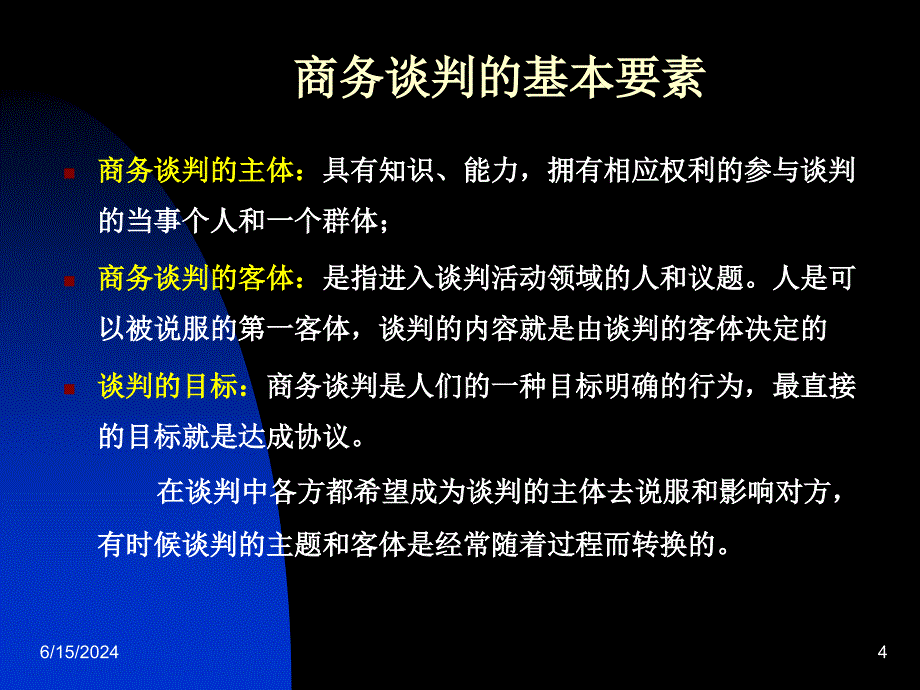 商务谈判的基本要素

商务谈判的主体：具有知识、能力，拥有相应权利的参与谈判的当事个人和一个群体；

商务谈判的客体：是指进入谈判活动领域的人和议题。人是可以被说服的第一客体，谈判的内容就是由谈判的客体决定的

谈判的目标：商务谈判是人们的一种目标明确的行为，最直接的目标就是达成协议。

在谈判中各方都希望成为谈判的主体去说服和影响对方，有时候谈判的主题和客体是经常随着过程而转换的。

6/15/2024

4